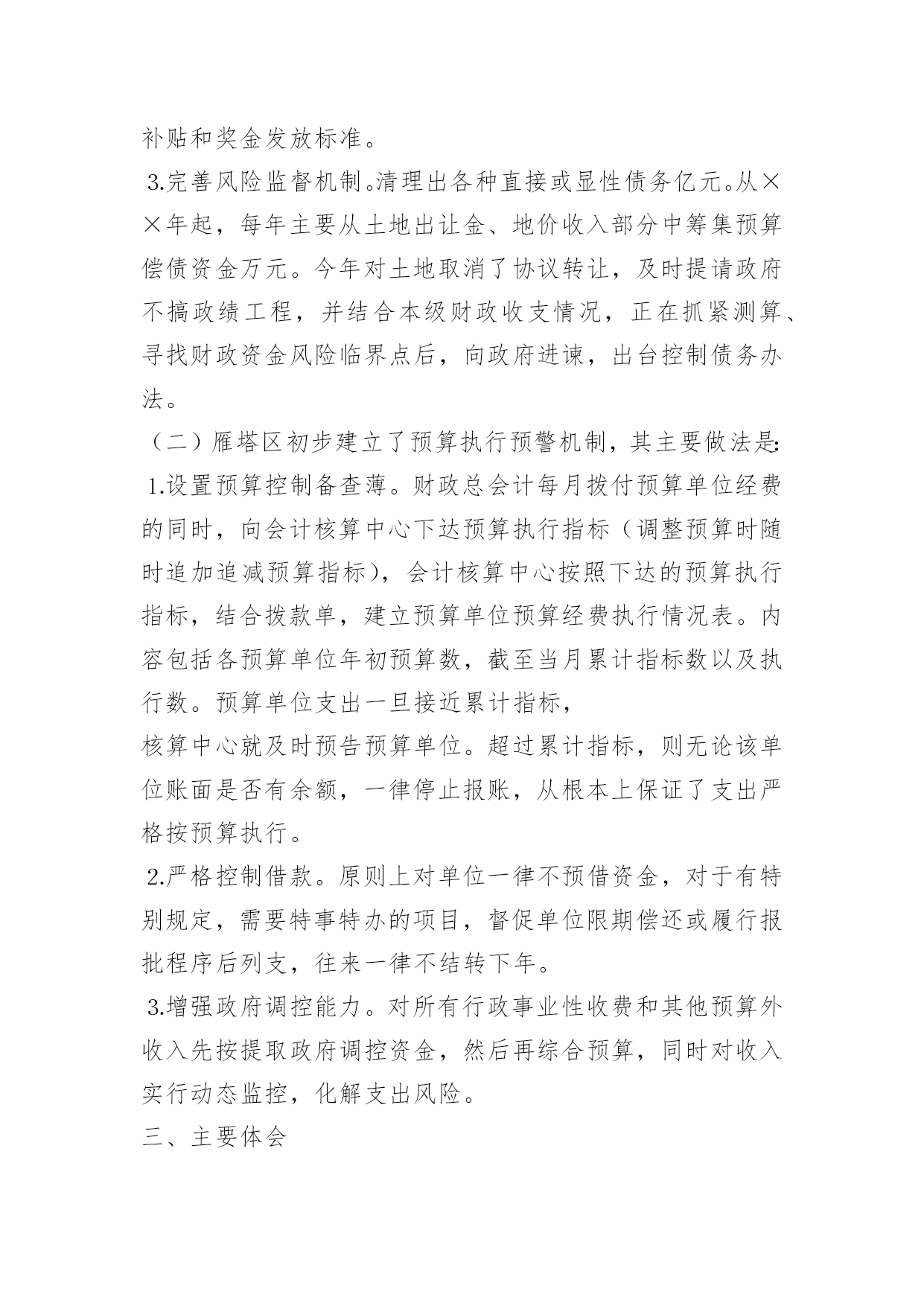 补贴和奖金发放标准。

3.完善风险监督机制。清理出各种直接或显性债务亿元。从××年起，每年主要从土地出让金、地价收入部分中筹集预算偿债资金万元。今年对土地取消了协议转让，及时提请政府不搞政绩工程，并结合本级财政收支情况，正在抓紧测算、寻找财政资金风险临界点后，向政府进谏，出台控制债务办法。

（二）雁塔区初步建立了预算执行预警机制，其主要做法是:

1.设置预算控制备查薄。财政总会计每月拨付预算单位经费的同时，向会计核算中心下达预算执行指标（调整预算时随时追加追减预算指标），会计核算中心按照下达的预算执行指标，结合拨款单，建立预算单位预算经费执行情况表。内容包括各预算单位年初预算数，截至当月累计指标数以及执行数。预算单位支出一旦接近累计指标，

核算中心就及时预告预算单位。超过累计指标，则无论该单位账面是否有余额，一律停止报账，从根本上保证了支出严格按预算执行。

2.严格控制借款。原则上对单位一律不预借资金，对于有特别规定，需要特事特办的项目，督促单位限期偿还或履行报批程序后列支，往来一律不结转下年。

3.增强政府调控能力。对所有行政事业性收费和其他预算外收入先按提取政府调控资金，然后再综合预算，同时对收入实行动态监控，化解支出风险。

三、主要体会